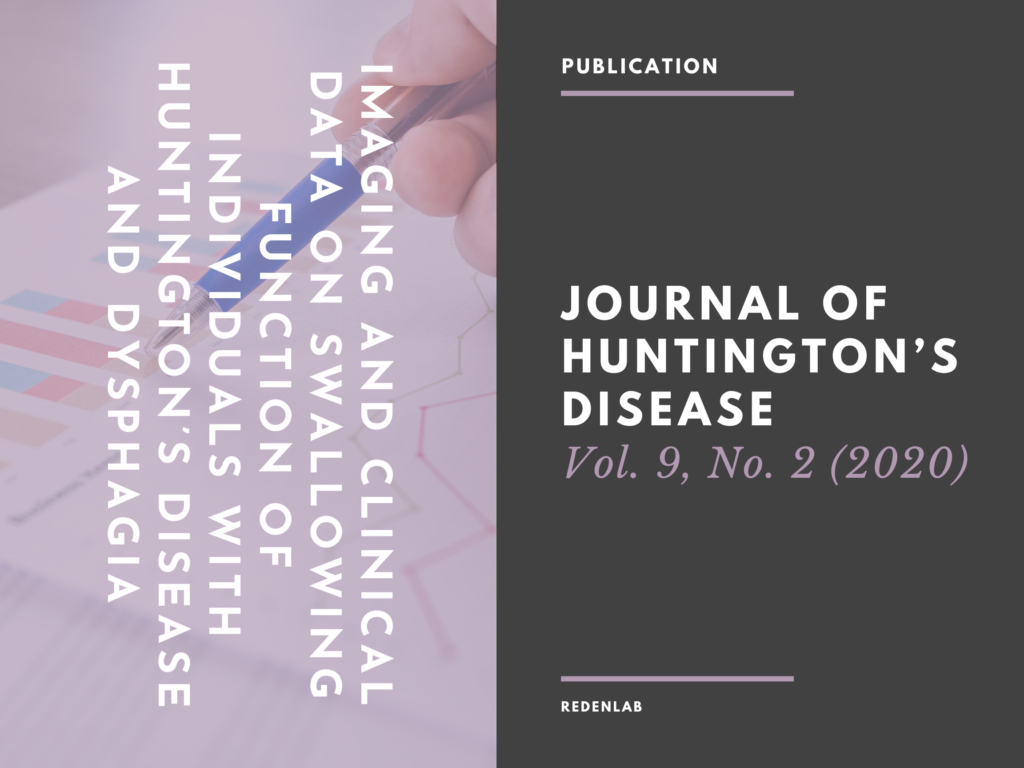 IMAGING AND CLINICAL DATA ON SWALLOWING FUNCTION OF INDIVIDUALS WITH HUNTINGTON'S DISEASE AND DYSPHAGIA

PUBLICATION

JOURNAL OF HUNTINGTON'S DISEASE
Vol. 9, No. 2 (2020)

REDENLAB